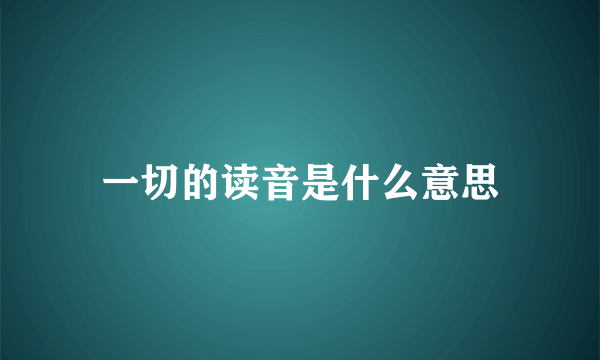 一切的读音是什么意思